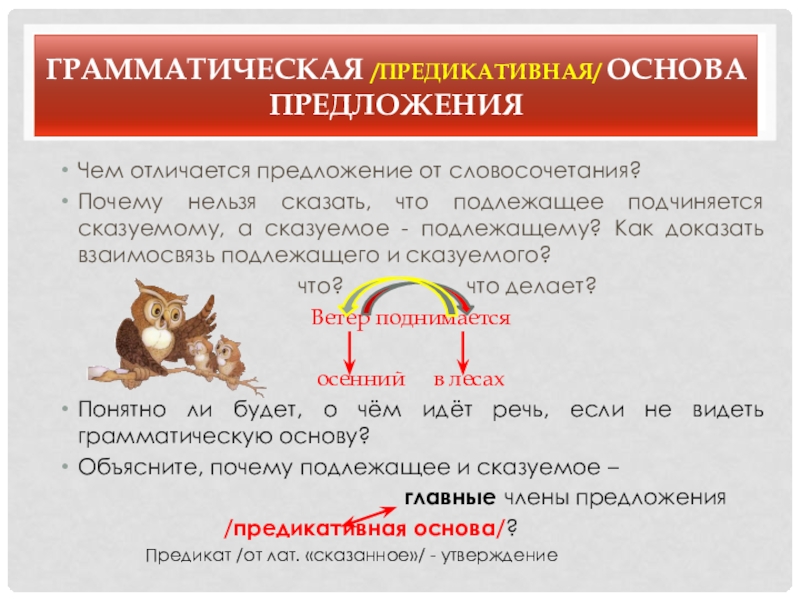 ГРАММАТИЧЕСКАЯ /ПРЕДИКАТИВНАЯ/ ОСНОВА ПРЕДЛОЖЕНИЯ

• Чем отличается предложение от словосочетания?

• Почему нельзя сказать, что подлежащее подчиняется сказуемому, а сказуемое - подлежащему? Как доказать взаимосвязь подлежащего и сказуемого?

что? что делает?

Ветер поднимается

осенний в лесах

• Понятно ли будет, о чём идёт речь, если не видеть грамматическую основу?

• Объясните, почему подлежащее и сказуемое –

главные члены предложения

/предикативная основа/?

Предикат /от лат. «сказанное»/ - утверждение